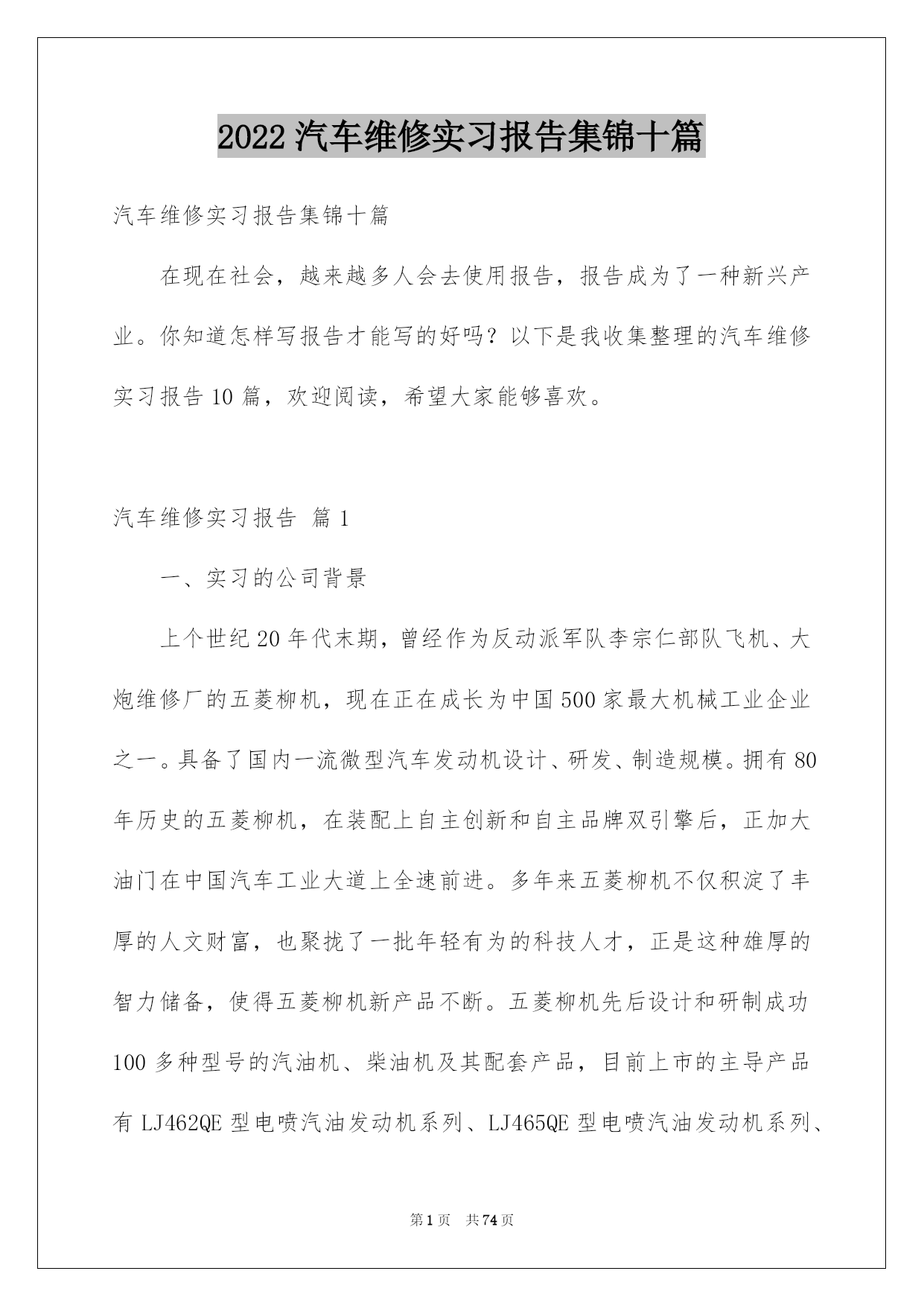 2022 汽车维修实习报告集锦十篇

汽车维修实习报告集锦十篇

在现在社会，越来越多人会去使用报告，报告成为了一种新兴产业。你知道怎样写报告才能写的好吗？以下是我收集整理的汽车维修实习报告 10 篇，欢迎阅读，希望大家能够喜欢。

汽车维修实习报告 篇 1

一、实习的公司背景

上个世纪 20 年代末期，曾经作为反动派军队李宗仁部队飞机、大炮维修厂的五菱柳机，现在正在成长为中国 500 家最大机械工业企业之一。具备了国内一流微型汽车发动机设计、研发、制造规模。拥有 80 年历史的五菱柳机，在装配上自主创新和自主品牌双引擎后，正加大油门在中国汽车工业大道上全速前进。多年来五菱柳机不仅积淀了丰厚的人文财富，也聚拢了一批年轻有为的科技人才，正是这种雄厚的智力储备，使得五菱柳机新产品不断。五菱柳机先后设计和研制成功 100 多种型号的汽油机、柴油机及其配套产品，目前上市的主导产品有 LJ462QE 型电喷汽油发动机系列、LJ465QE 型电喷汽油发动机系列、

第 1 页 共 74 页